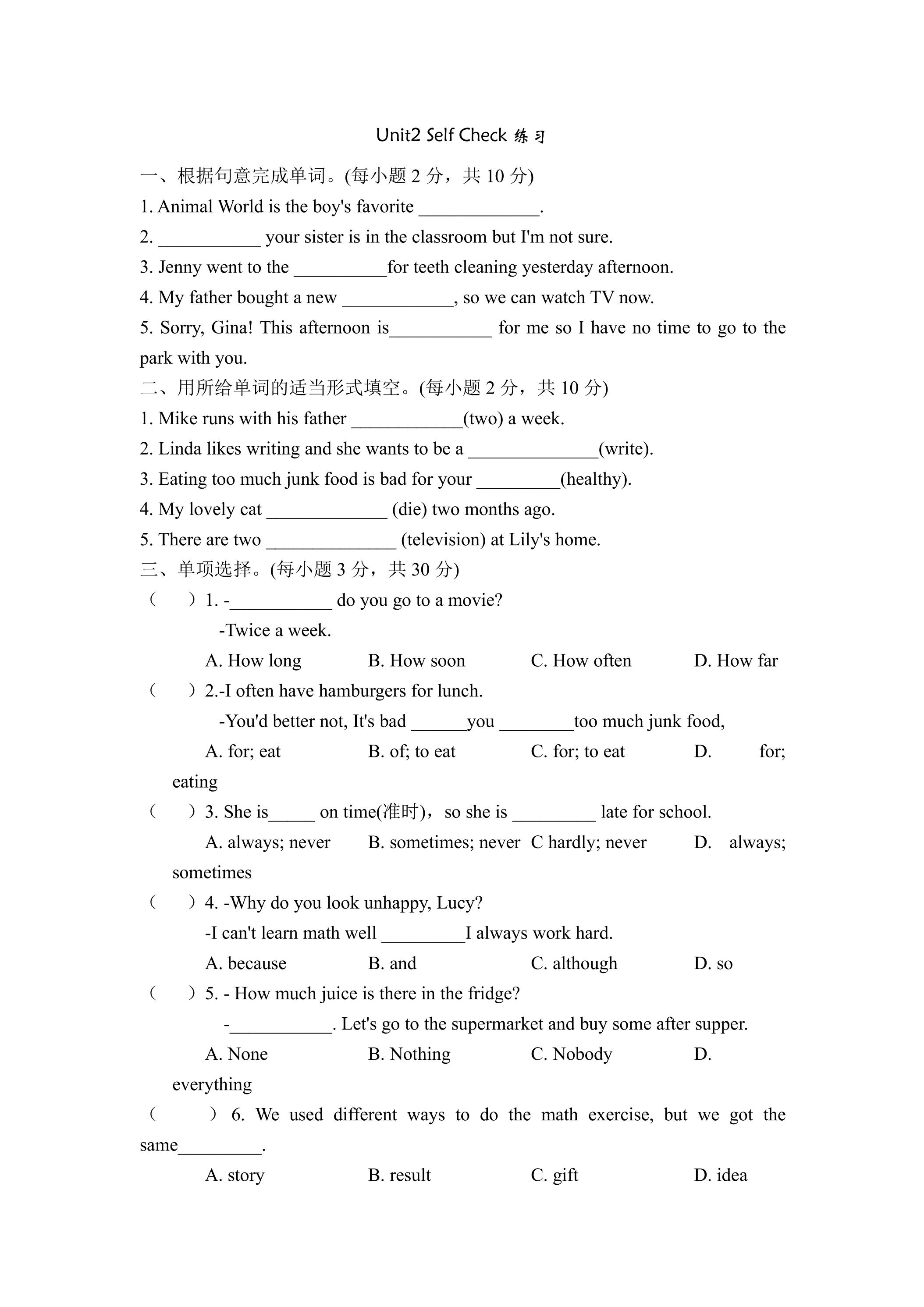 Unit2 Self Check 练习

一、根据句意完成单词。(每小题2分，共10分)

1. Animal World is the boy's favorite ____.

2. ____ your sister is in the classroom but I'm not sure.

3. Jenny went to the ____for teeth cleaning yesterday afternoon.

4. My father bought a new ____, so we can watch TV now.

5. Sorry, Gina! This afternoon is____ for me so I have no time to go to the park with you.

二、用所给单词的适当形式填空。(每小题2分，共10分)

1. Mike runs with his father ____(two) a week.

2. Linda likes writing and she wants to be a ____(write).

3. Eating too much junk food is bad for your ____(healthy).

4. My lovely cat ____ (die) two months ago.

5. There are two ____ (television) at Lily's home.

三、单项选择。(每小题3分，共30分)

（ ）1. -____ do you go to a movie?

-Twice a week.

A. How long B. How soon C. How often D. How far

（ ）2.-I often have hamburgers for lunch.

-You'd better not, It's bad ____you ____too much junk food,

A. for; eat B. of; to eat C. for; to eat D. for; eating

（ ）3. She is____ on time(准时)，so she is ____ late for school.

A. always; never B. sometimes; never C hardly; never D. always; sometimes

（ ）4. -Why do you look unhappy, Lucy?

-I can't learn math well ____I always work hard.

A. because B. and C. although D. so

（ ）5. - How much juice is there in the fridge?

-____. Let's go to the supermarket and buy some after supper.

A. None B. Nothing C. Nobody D. everything

（ ）6. We used different ways to do the math exercise, but we got the same____.

A. story B. result C. gift D. idea